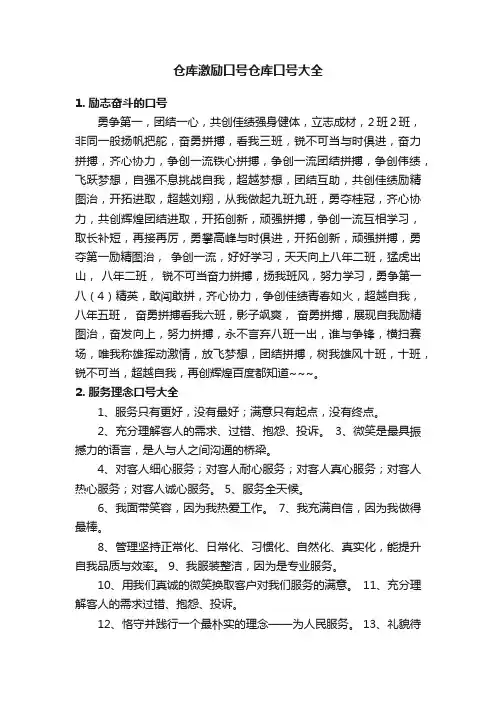 仓库激励口号仓库口号大全

1. 励志奋斗的口号

勇争第一，团结一心，共创佳绩强身健体，立志成材，2班2班，非同一般扬帆把舵，奋勇拼搏，看我三班，锐不可当与时俱进，奋力拼搏，齐心协力，争创一流铁心拼搏，争创一流团结拼搏，争创伟绩，飞跃梦想，自强不息挑战自我，超越梦想，团结互助，共创佳绩励精图治，开拓进取，超越刘翔，从我做起九班九班，勇夺桂冠，齐心协力，共创辉煌团结进取，开拓创新，顽强拼搏，争创一流互相学习，取长补短，再接再厉，勇攀高峰与时俱进，开拓创新，顽强拼搏，勇夺第一励精图治， 争创一流，好好学习，天天向上八年二班，猛虎出山， 八年二班， 锐不可当奋力拼搏，扬我班风，努力学习，勇争第一八（4）精英，敢闯敢拼，齐心协力，争创佳绩青春如火，超越自我，八年五班， 奋勇拼搏看我六班，影子飒爽， 奋勇拼搏，展现自我励精图治，奋发向上，努力拼搏，永不言弃八班一出，谁与争锋，横扫赛场，唯我称雄挥动激情，放飞梦想，团结拼搏，树我雄风十班，十班，锐不可当，超越自我，再创辉煌百度都知道~~~。

2. 服务理念口号大全

1、服务只有更好，没有最好；满意只有起点，没有终点。

2、充分理解客人的需求、过错、抱怨、投诉。 3、微笑是最具振撼力的语言，是人与人之间沟通的桥梁。

4、对客人细心服务；对客人耐心服务；对客人真心服务；对客人热心服务；对客人诚心服务。 5、服务全天候。

6、我面带笑容，因为我热爱工作。 7、我充满自信，因为我做得最棒。

8、管理坚持正常化、日常化、习惯化、自然化、真实化，能提升自我品质与效率。 9、我服装整洁，因为是专业服务。

10、用我们真诚的微笑换取客户对我们服务的满意。 11、充分理解客人的需求过错、抱怨、投诉。

12、恪守并践行一个最朴实的理念——为人民服务。 13、礼貌待